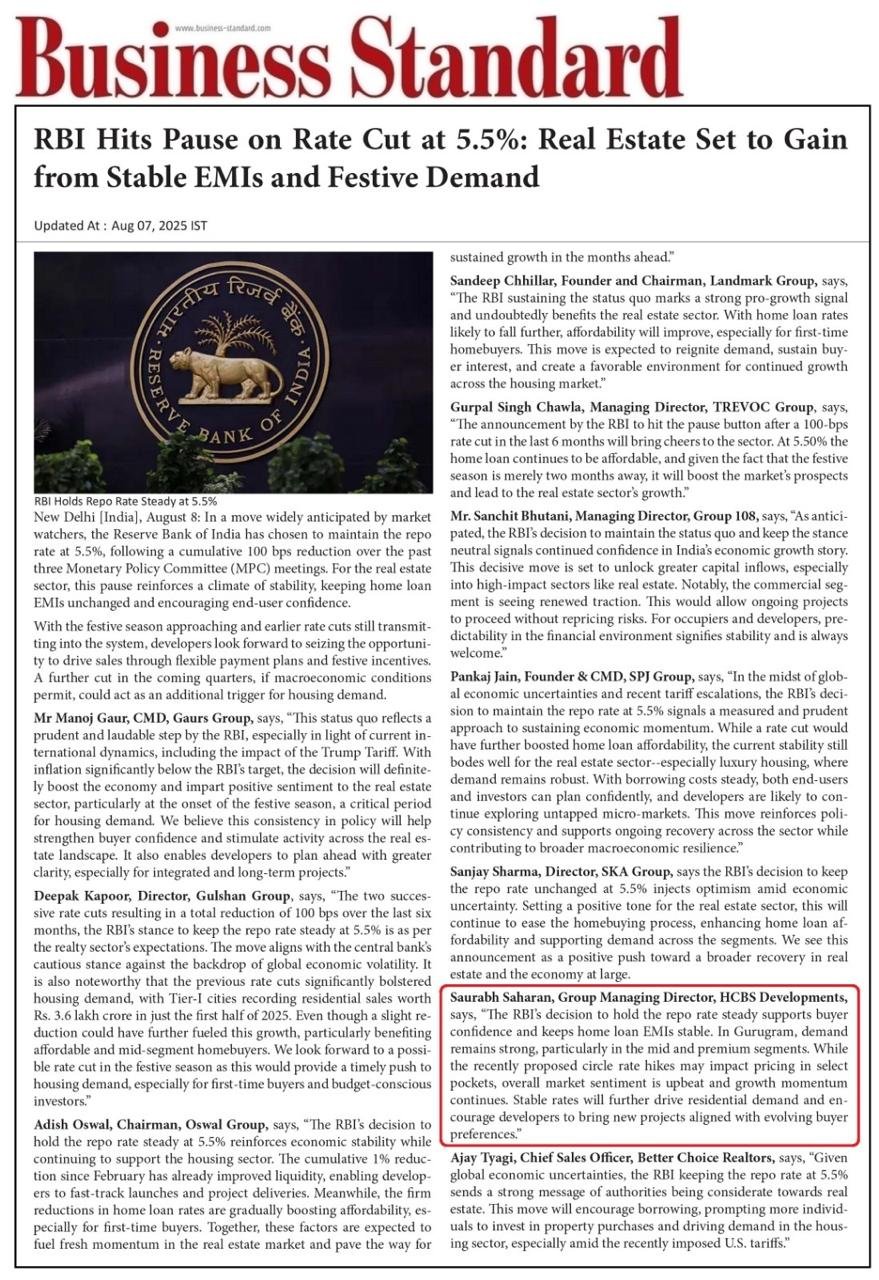 www.business-standard.com

Business Standard

RBI Hits Pause on Rate Cut at 5.5%: Real Estate Set to Gain from Stable EMIs and Festive Demand

Updated At : Aug 07, 2025 IST

भारतीय रिज़र्व बैंक
RESERVE BANK OF INDIA

RBI Holds Repo Rate Steady at 5.5%

New Delhi [India], August 8: In a move widely anticipated by market watchers, the Reserve Bank of India has chosen to maintain the repo rate at 5.5%, following a cumulative 100 bps reduction over the past three Monetary Policy Committee (MPC) meetings. For the real estate sector, this pause reinforces a climate of stability, keeping home loan EMIs unchanged and encouraging end-user confidence.

With the festive season approaching and earlier rate cuts still transmitting into the system, developers look forward to seizing the opportunity to drive sales through flexible payment plans and festive incentives. A further cut in the coming quarters, if macroeconomic conditions permit, could act as an additional trigger for housing demand.

Mr Manoj Gaur, CMD, Gaurs Group, says, "This status quo reflects a prudent and laudable step by the RBI, especially in light of current international dynamics, including the impact of the Trump Tariff. With inflation significantly below the RBI's target, the decision will definitely boost the economy and impart positive sentiment to the real estate sector, particularly at the onset of the festive season, a critical period for housing demand. We believe this consistency in policy will help strengthen buyer confidence and stimulate activity across the real estate landscape. It also enables developers to plan ahead with greater clarity, especially for integrated and long-term projects."

Deepak Kapoor, Director, Gulshan Group, says, "The two successive rate cuts resulting in a total reduction of 100 bps over the last six months, the RBI's stance to keep the repo rate steady at 5.5% is as per the realty sector's expectations. The move aligns with the central bank's cautious stance against the backdrop of global economic volatility. It is also noteworthy that the previous rate cuts significantly bolstered housing demand, with Tier-I cities recording residential sales worth Rs. 3.6 lakh crore in just the first half of 2025. Even though a slight reduction could have further fueled this growth, particularly benefiting affordable and mid-segment homebuyers. We look forward to a possible rate cut in the festive season as this would provide a timely push to housing demand, especially for first-time buyers and budget-conscious investors."

Adish Oswal, Chairman, Oswal Group, says, "The RBI's decision to hold the repo rate steady at 5.5% reinforces economic stability while continuing to support the housing sector. The cumulative 1% reduction since February has already improved liquidity, enabling developers to fast-track launches and project deliveries. Meanwhile, the firm reductions in home loan rates are gradually boosting affordability, especially for first-time buyers. Together, these factors are expected to fuel fresh momentum in the real estate market and pave the way for sustained growth in the months ahead."

Sandeep Chhillar, Founder and Chairman, Landmark Group, says, "The RBI sustaining the status quo marks a strong pro-growth signal and undoubtedly benefits the real estate sector. With home loan rates likely to fall further, affordability will improve, especially for first-time homebuyers. This move is expected to reignite demand, sustain buyer interest, and create a favorable environment for continued growth across the housing market."

Gurpal Singh Chawla, Managing Director, TREVOC Group, says, "The announcement by the RBI to hit the pause button after a 100-bps rate cut in the last 6 months will bring cheers to the sector. At 5.50% the home loan continues to be affordable, and given the fact that the festive season is merely two months away, it will boost the market's prospects and lead to the real estate sector's growth."

Mr. Sanchit Bhutani, Managing Director, Group 108, says, "As anticipated, the RBI's decision to maintain the status quo and keep the stance neutral signals continued confidence in India's economic growth story. This decisive move is set to unlock greater capital inflows, especially into high-impact sectors like real estate. Notably, the commercial segment is seeing renewed traction. This would allow ongoing projects to proceed without repricing risks. For occupiers and developers, predictability in the financial environment signifies stability and is always welcome."

Pankaj Jain, Founder & CMD, SPJ Group, says, "In the midst of global economic uncertainties and recent tariff escalations, the RBI's decision to maintain the repo rate at 5.5% signals a measured and prudent approach to sustaining economic momentum. While a rate cut would have further boosted home loan affordability, the current stability still bodes well for the real estate sector--especially luxury housing, where demand remains robust. With borrowing costs steady, both end-users and investors can plan confidently, and developers are likely to continue exploring untapped micro-markets. This move reinforces policy consistency and supports ongoing recovery across the sector while contributing to broader macroeconomic resilience."

Sanjay Sharma, Director, SKA Group, says the RBI's decision to keep the repo rate unchanged at 5.5% injects optimism amid economic uncertainty. Setting a positive tone for the real estate sector, this will continue to ease the homebuying process, enhancing home loan affordability and supporting demand across the segments. We see this announcement as a positive push toward a broader recovery in real estate and the economy at large.

Saurabh Saharan, Group Managing Director, HCBS Developments, says, "The RBI's decision to hold the repo rate steady supports buyer confidence and keeps home loan EMIs stable. In Gurugram, demand remains strong, particularly in the mid and premium segments. While the recently proposed circle rate hikes may impact pricing in select pockets, overall market sentiment is upbeat and growth momentum continues. Stable rates will further drive residential demand and encourage developers to bring new projects aligned with evolving buyer preferences."

Ajay Tyagi, Chief Sales Officer, Better Choice Realtors, says, "Given global economic uncertainties, the RBI keeping the repo rate at 5.5% sends a strong message of authorities being considerate towards real estate. This move will encourage borrowing, prompting more individuals to invest in property purchases and driving demand in the housing sector, especially amid the recently imposed U.S. tariffs."